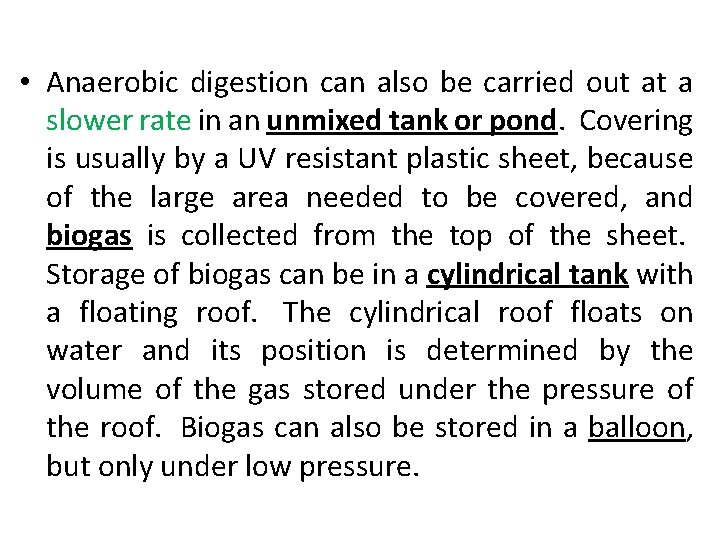 • Anaerobic digestion can also be carried out at a slower rate in an unmixed tank or pond. Covering is usually by a UV resistant plastic sheet, because of the large area needed to be covered, and biogas is collected from the top of the sheet. Storage of biogas can be in a cylindrical tank with a floating roof. The cylindrical roof floats on water and its position is determined by the volume of the gas stored under the pressure of the roof. Biogas can also be stored in a balloon, but only under low pressure.